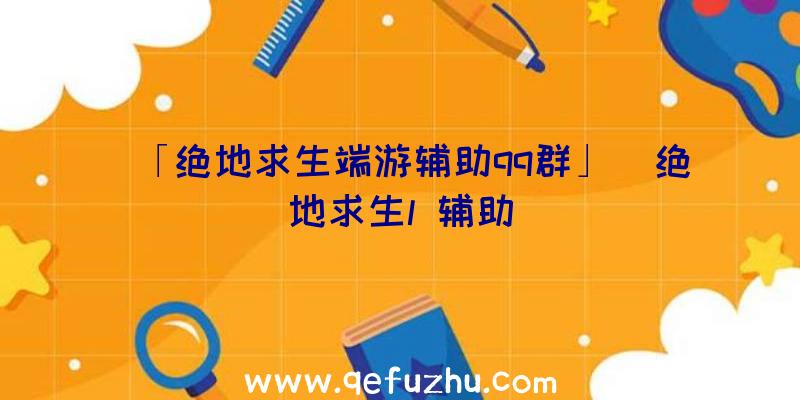 「绝地求生端游辅助qq群」 绝地求生1 辅助

www.qefuzhu.com